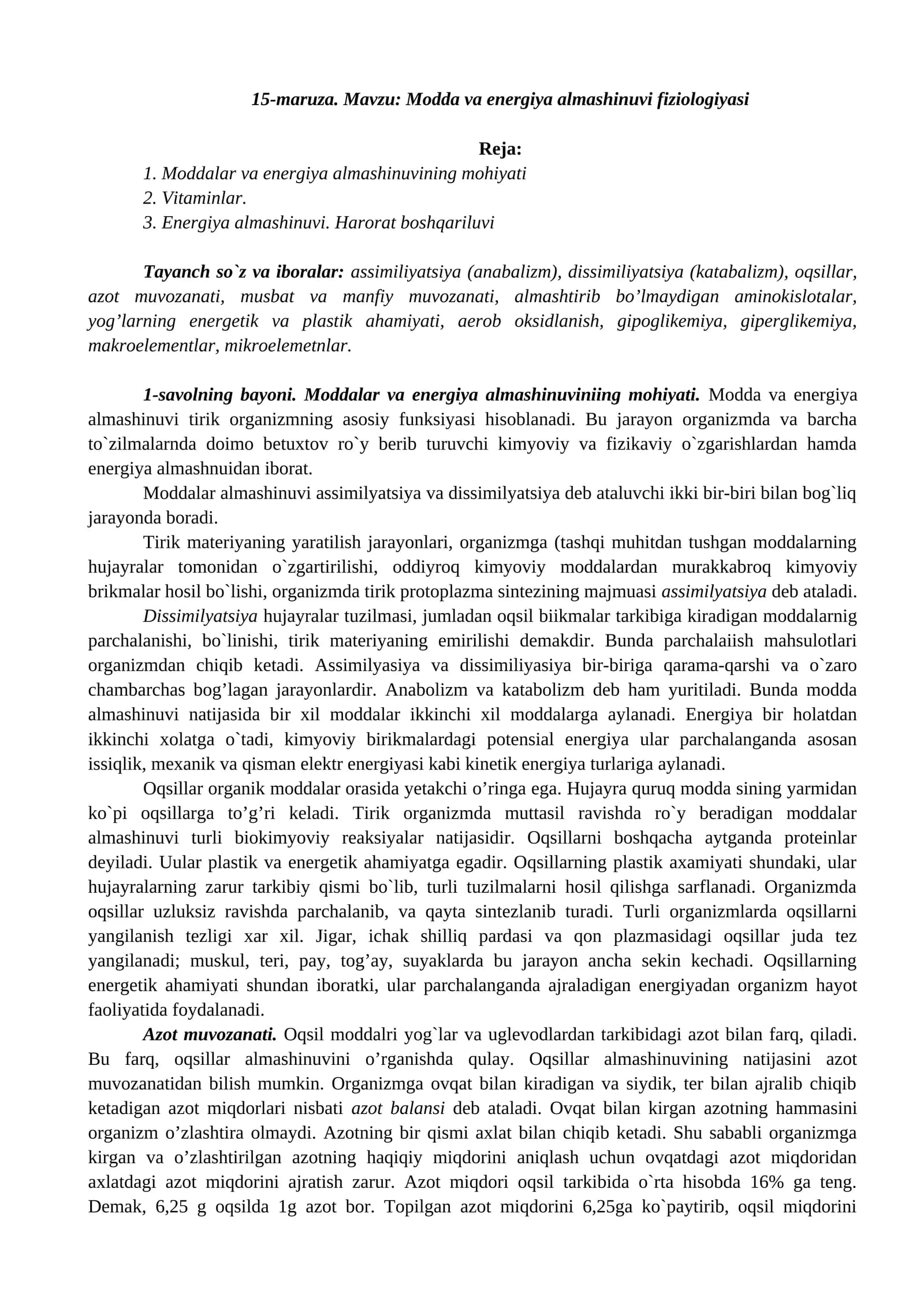 15-maruza. Mavzu: Modda va energiya almashinuvi fiziologiyasi

Reja:
1. Moddalar va energiya almashinuvining mohiyati
2. Vitaminlar.
3. Energiya almashinuvi. Harorat boshqariluvi

Tayanch so`z va iboralar: assimiliyatsiya (anabalizm), dissimiliyatsiya (katabalizm), oqsillar, azot muvozanati, musbat va manfiy muvozanati, almashtirib bo'lmaydigan aminokislotalar, yog'larning energetik va plastik ahamiyati, aerob oksidlanish, gipoglikemiya, giperglikemiya, makroelementlar, mikroelemetnlar.

1-savolning bayoni. Moddalar va energiya almashinuviniing mohiyati. Modda va energiya almashinuvi tirik organizmning asosiy funksiyasi hisoblanadi. Bu jarayon organizmda va barcha to`zilmalarnda doimo betuxtov ro`y berib turuvchi kimyoviy va fizikaviy o`zgarishlardan hamda energiya almashnuidan iborat.

Moddalar almashinuvi assimilyatsiya va dissimilyatsiya deb ataluvchi ikki bir-biri bilan bog`liq jarayonda boradi.

Tirik materiyaning yaratilish jarayonlari, organizmga (tashqi muhitdan tushgan moddalarning hujayralar tomonidan o`zgartirilishi, oddiyroq kimyoviy moddalardan murakkabroq kimyoviy brikmalar hosil bo`lishi, organizmda tirik protoplazma sintezining majmuasi assimilyatsiya deb ataladi.

Dissimilyatsiya hujayralar tuzilmasi, jumladan oqsil biikmalar tarkibiga kiradigan moddalarnig parchalanishi, bo`linishi, tirik materiyaning emirilishi demakdir. Bunda parchalaiish mahsulotlari organizmdan chiqib ketadi. Assimilyasiya va dissimiliyasiya bir-biriga qarama-qarshi va o`zaro chambarchas bog'lagan jarayonlardir. Anabolizm va katabolizm deb ham yuritiladi. Bunda modda almashinuvi natijasida bir xil moddalar ikkinchi xil moddalarga aylanadi. Energiya bir holatdan ikkinchi xolatga o`tadi, kimyoviy birikmalardagi potensial energiya ular parchalanganda asosan issiqlik, mexanik va qisman elektr energiyasi kabi kinetik energiya turlariga aylanadi.

Oqsillar organik moddalar orasida yetakchi o'ringa ega. Hujayra quruq modda sining yarmidan ko`pi oqsillarga to'g'ri keladi. Tirik organizmda muttasil ravishda ro`y beradigan moddalar almashinuvi turli biokimyoviy reaksiyalar natijasidir. Oqsillarni boshqacha aytganda proteinlar deyiladi. Uular plastik va energetik ahamiyatga egadir. Oqsillarning plastik axamiyati shundaki, ular hujayralarning zarur tarkibiy qismi bo`lib, turli tuzilmalarni hosil qilishga sarflanadi. Organizmda oqsillar uzluksiz ravishda parchalanib, va qayta sintezlanib turadi. Turli organizmlarda oqsillarni yangilanish tezligi xar xil. Jigar, ichak shilliq pardasi va qon plazmasidagi oqsillar juda tez yangilanadi; muskul, teri, pay, tog'ay, suyaklarda bu jarayon ancha sekin kechadi. Oqsillarning energetik ahamiyati shundan iboratki, ular parchalanganda ajraladigan energiyadan organizm hayot faoliyatida foydalanadi.

Azot muvozanati. Oqsil moddalri yog`lar va uglevodlardan tarkibidagi azot bilan farq, qiladi. Bu farq, oqsillar almashinuvini o'rganishda qulay. Oqsillar almashinuvining natijasini azot muvozanatidan bilish mumkin. Organizmga ovqat bilan kiradigan va siydik, ter bilan ajralib chiqib ketadigan azot miqdorlari nisbati azot balansi deb ataladi. Ovqat bilan kirgan azotning hammasini organizm o'zlashtira olmaydi. Azotning bir qismi axlat bilan chiqib ketadi. Shu sababli organizmga kirgan va o'zlashtirilgan azotning haqiqiy miqdorini aniqlash uchun ovqatdagi azot miqdoridan axlatdagi azot miqdorini ajratish zarur. Azot miqdori oqsil tarkibida o`rta hisobda 16% ga teng. Demak, 6,25 g oqsilda 1g azot bor. Topilgan azot miqdorini 6,25ga ko`paytirib, oqsil miqdorini